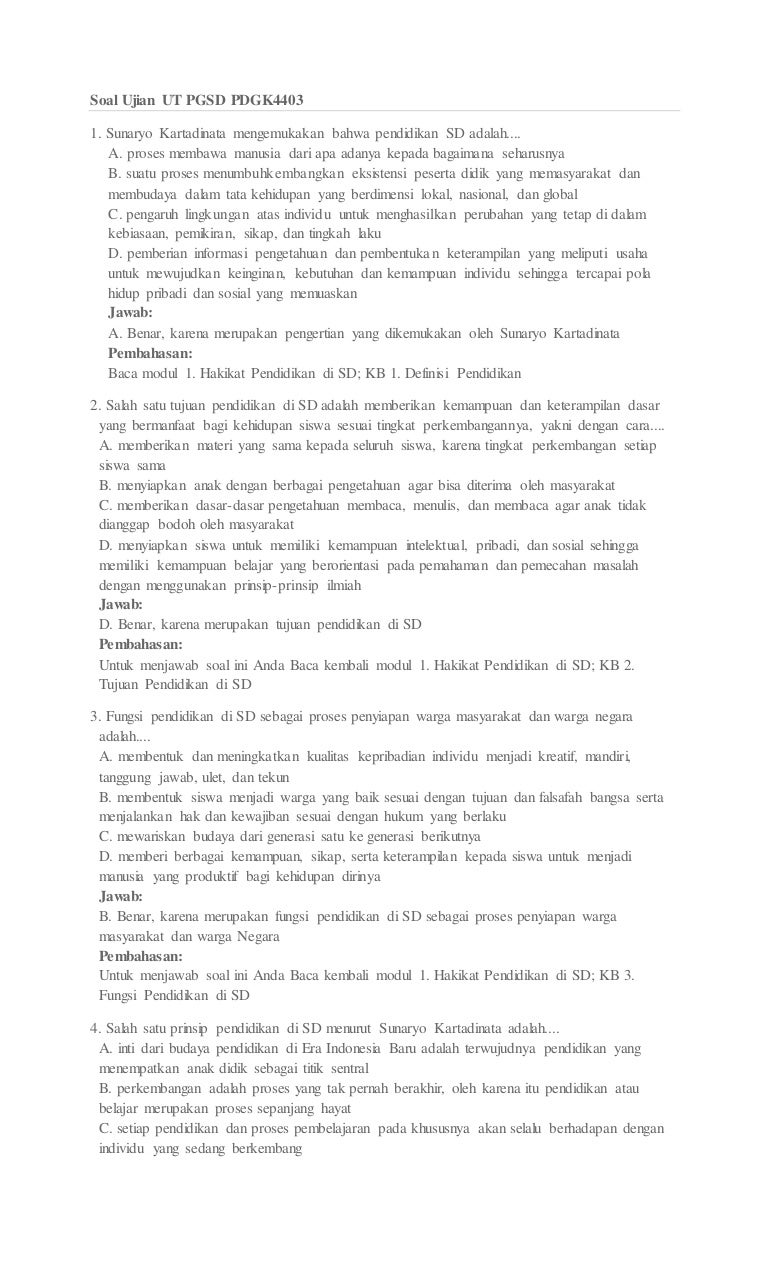 Soal Ujian UT PGSD PDGK4403

1. Sunaryo Kartadinata mengemukakan bahwa pendidikan SD adalah....
A. proses membawa manusia dari apa adanya kepada bagaimana seharusnya
B. suatu proses menumbuhkembangkan eksistensi peserta didik yang memasyarakat dan membudaya dalam tata kehidupan yang berdimensi lokal, nasional, dan global
C. pengaruh lingkungan atas individu untuk menghasilkan perubahan yang tetap di dalam kebiasaan, pemikiran, sikap, dan tingkah laku
D. pemberian informasi pengetahuan dan pembentukan keterampilan yang meliputi usaha untuk mewujudkan keinginan, kebutuhan dan kemampuan individu sehingga tercapai pola hidup pribadi dan sosial yang memuaskan
Jawab:
A. Benar, karena merupakan pengertian yang dikemukakan oleh Sunaryo Kartadinata
Pembahasan:
Baca modul 1. Hakikat Pendidikan di SD; KB 1. Definisi Pendidikan

2. Salah satu tujuan pendidikan di SD adalah memberikan kemampuan dan keterampilan dasar yang bermanfaat bagi kehidupan siswa sesuai tingkat perkembangannya, yakni dengan cara....
A. memberikan materi yang sama kepada seluruh siswa, karena tingkat perkembangan setiap siswa sama
B. menyiapkan anak dengan berbagai pengetahuan agar bisa diterima oleh masyarakat
C. memberikan dasar-dasar pengetahuan membaca, menulis, dan membaca agar anak tidak dianggap bodoh oleh masyarakat
D. menyiapkan siswa untuk memiliki kemampuan intelektual, pribadi, dan sosial sehingga memiliki kemampuan belajar yang berorientasi pada pemahaman dan pemecahan masalah dengan menggunakan prinsip-prinsip ilmiah
Jawab:
D. Benar, karena merupakan tujuan pendidikan di SD
Pembahasan:
Untuk menjawab soal ini Anda Baca kembali modul 1. Hakikat Pendidikan di SD; KB 2. Tujuan Pendidikan di SD

3. Fungsi pendidikan di SD sebagai proses penyiapan warga masyarakat dan warga negara adalah....
A. membentuk dan meningkatkan kualitas kepribadian individu menjadi kreatif, mandiri, tanggung jawab, ulet, dan tekun
B. membentuk siswa menjadi warga yang baik sesuai dengan tujuan dan falsafah bangsa serta menjalankan hak dan kewajiban sesuai dengan hukum yang berlaku
C. mewariskan budaya dari generasi satu ke generasi berikutnya
D. memberi berbagai kemampuan, sikap, serta keterampilan kepada siswa untuk menjadi manusia yang produktif bagi kehidupan dirinya
Jawab:
B. Benar, karena merupakan fungsi pendidikan di SD sebagai proses penyiapan warga masyarakat dan warga Negara
Pembahasan:
Untuk menjawab soal ini Anda Baca kembali modul 1. Hakikat Pendidikan di SD; KB 3. Fungsi Pendidikan di SD

4. Salah satu prinsip pendidikan di SD menurut Sunaryo Kartadinata adalah....
A. inti dari budaya pendidikan di Era Indonesia Baru adalah terwujudnya pendidikan yang menempatkan anak didik sebagai titik sentral
B. perkembangan adalah proses yang tak pernah berakhir, oleh karena itu pendidikan atau belajar merupakan proses sepanjang hayat
C. setiap pendidikan dan proses pembelajaran pada khususnya akan selalu berhadapan dengan individu yang sedang berkembang